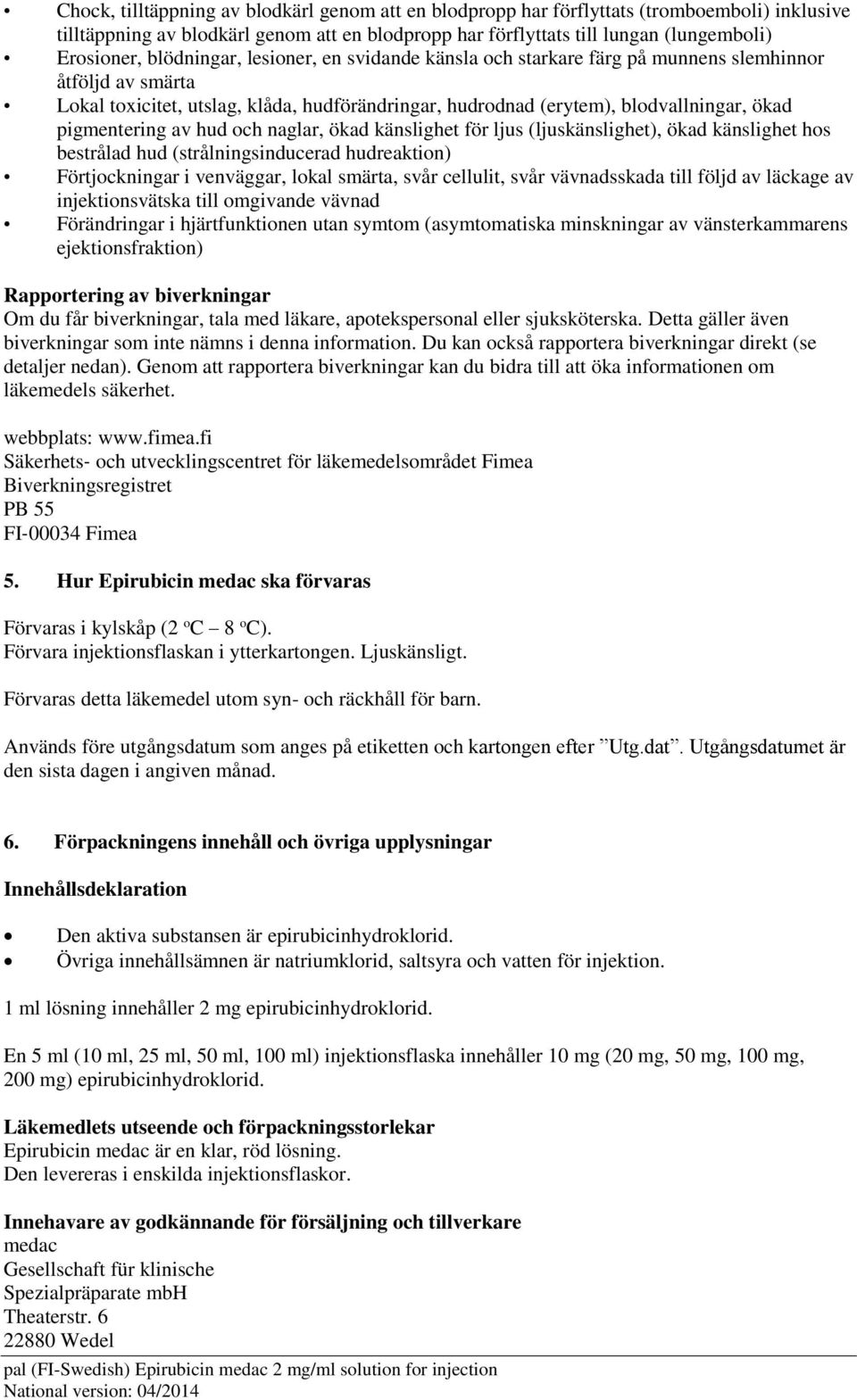 Chock, tilltäppning av blodkärl genom att en blodpropp har förflyttats (tromboemboli) inklusive tilltäppning av blodkärl genom att en blodpropp har förflyttats till lungan (lungemboli)
• Erosioner, blödningar, lesioner, en svidande känsla och starkare färg på munnens slemhinnor åtföljd av smärta
• Lokal toxicitet, utslag, klåda, hudförändringar, hudrodnad (erytem), blodvallningar, ökad pigmentering av hud och naglar, ökad känslighet för ljus (ljuskänslighet), ökad känslighet hos bestrålad hud (strålningsinducerad hudreaktion)
• Förtjockningar i venväggar, lokal smärta, svår cellulit, svår vävnadsskada till följd av läckage av injektionsvätska till omgivande vävnad
• Förändringar i hjärtfunktionen utan symtom (asymtomatiska minskningar av vänsterkammarens ejektionsfraktion)

Rapportering av biverkningar
Om du får biverkningar, tala med läkare, apotekspersonal eller sjuksköterska. Detta gäller även biverkningar som inte nämns i denna information. Du kan också rapportera biverkningar direkt (se detaljer nedan). Genom att rapportera biverkningar kan du bidra till att öka informationen om läkemedels säkerhet.

webbplats: www.fimea.fi
Säkerhets- och utvecklingscentret för läkemedelsområdet Fimea
Biverkningsregistret
PB 55
FI-00034 Fimea

5. Hur Epirubicin medac ska förvaras

Förvaras i kylskåp (2 ºC – 8 ºC).
Förvara injektionsflaskan i ytterkartongen. Ljuskänsligt.

Förvaras detta läkemedel utom syn- och räckhåll för barn.

Används före utgångsdatum som anges på etiketten och kartongen efter ”Utg.dat”. Utgångsdatumet är den sista dagen i angiven månad.

6. Förpackningens innehåll och övriga upplysningar

Innehållsdeklaration

• Den aktiva substansen är epirubicinhydroklorid.
• Övriga innehållsämnen är natriumklorid, saltsyra och vatten för injektion.

1 ml lösning innehåller 2 mg epirubicinhydroklorid.

En 5 ml (10 ml, 25 ml, 50 ml, 100 ml) injektionsflaska innehåller 10 mg (20 mg, 50 mg, 100 mg, 200 mg) epirubicinhydroklorid.

Läkemedlets utseende och förpackningsstorlekar
Epirubicin medac är en klar, röd lösning.
Den levereras i enskilda injektionsflaskor.

Innehavare av godkännande för försäljning och tillverkare
medac
Gesellschaft für klinische
Spezialpräparate mbH
Theaterstr. 6
22880 Wedel

pal (FI-Swedish) Epirubicin medac 2 mg/ml solution for injection
National version: 04/2014